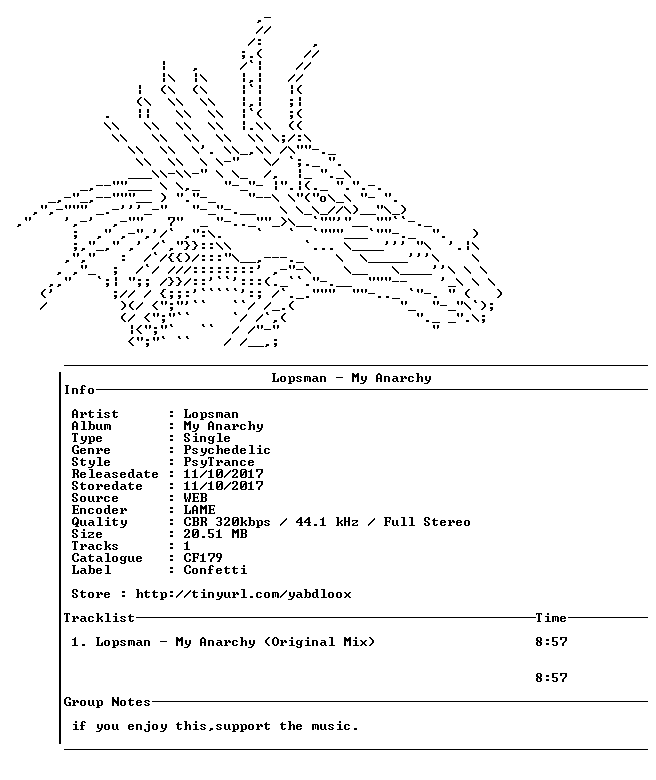 Lopsman - My Anarchy

Info

Artist : Lopsman
Album : My Anarchy
Type : Single
Genre : Psychedelic
Style : PsyTrance
Releasedate : 11/10/2017
Storedate : 11/10/2017
Source : WEB
Encoder : LAME
Quality : CBR 320kbps / 44.1 kHz / Full Stereo
Size : 20.51 MB
Tracks : 1
Catalogue : CF179
Label : Confetti

Store : http://tinyurl.com/yabdloox

Tracklist
Time

1. Lopsman - My Anarchy (Original Mix) 8:57

8:57

Group Notes

if you enjoy this,support the music.